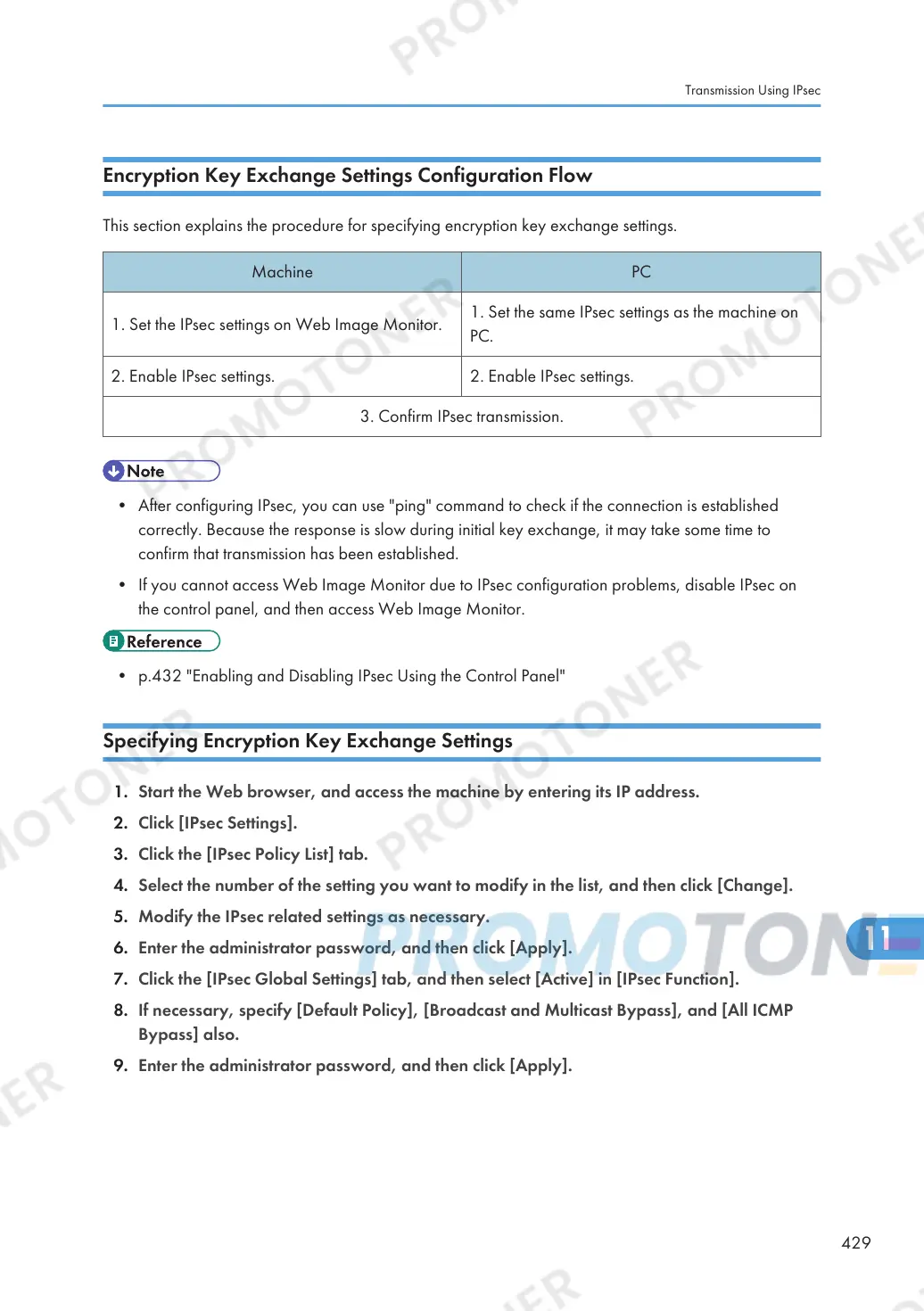 Transmission Using IPsec

Encryption Key Exchange Settings Configuration Flow

This section explains the procedure for specifying encryption key exchange settings.

| Machine | PC |
|---|---|
| 1. Set the IPsec settings on Web Image Monitor. | 1. Set the same IPsec settings as the machine on PC. |
| 2. Enable IPsec settings. | 2. Enable IPsec settings. |
| 3. Confirm IPsec transmission. | |

Note

• After configuring IPsec, you can use "ping" command to check if the connection is established correctly. Because the response is slow during initial key exchange, it may take some time to confirm that transmission has been established.

• If you cannot access Web Image Monitor due to IPsec configuration problems, disable IPsec on the control panel, and then access Web Image Monitor.

Reference

• p.432 "Enabling and Disabling IPsec Using the Control Panel"

Specifying Encryption Key Exchange Settings

1. Start the Web browser, and access the machine by entering its IP address.
2. Click [IPsec Settings].
3. Click the [IPsec Policy List] tab.
4. Select the number of the setting you want to modify in the list, and then click [Change].
5. Modify the IPsec related settings as necessary.
6. Enter the administrator password, and then click [Apply].
7. Click the [IPsec Global Settings] tab, and then select [Active] in [IPsec Function].
8. If necessary, specify [Default Policy], [Broadcast and Multicast Bypass], and [All ICMP Bypass] also.
9. Enter the administrator password, and then click [Apply].

11

429

PROMOTONER